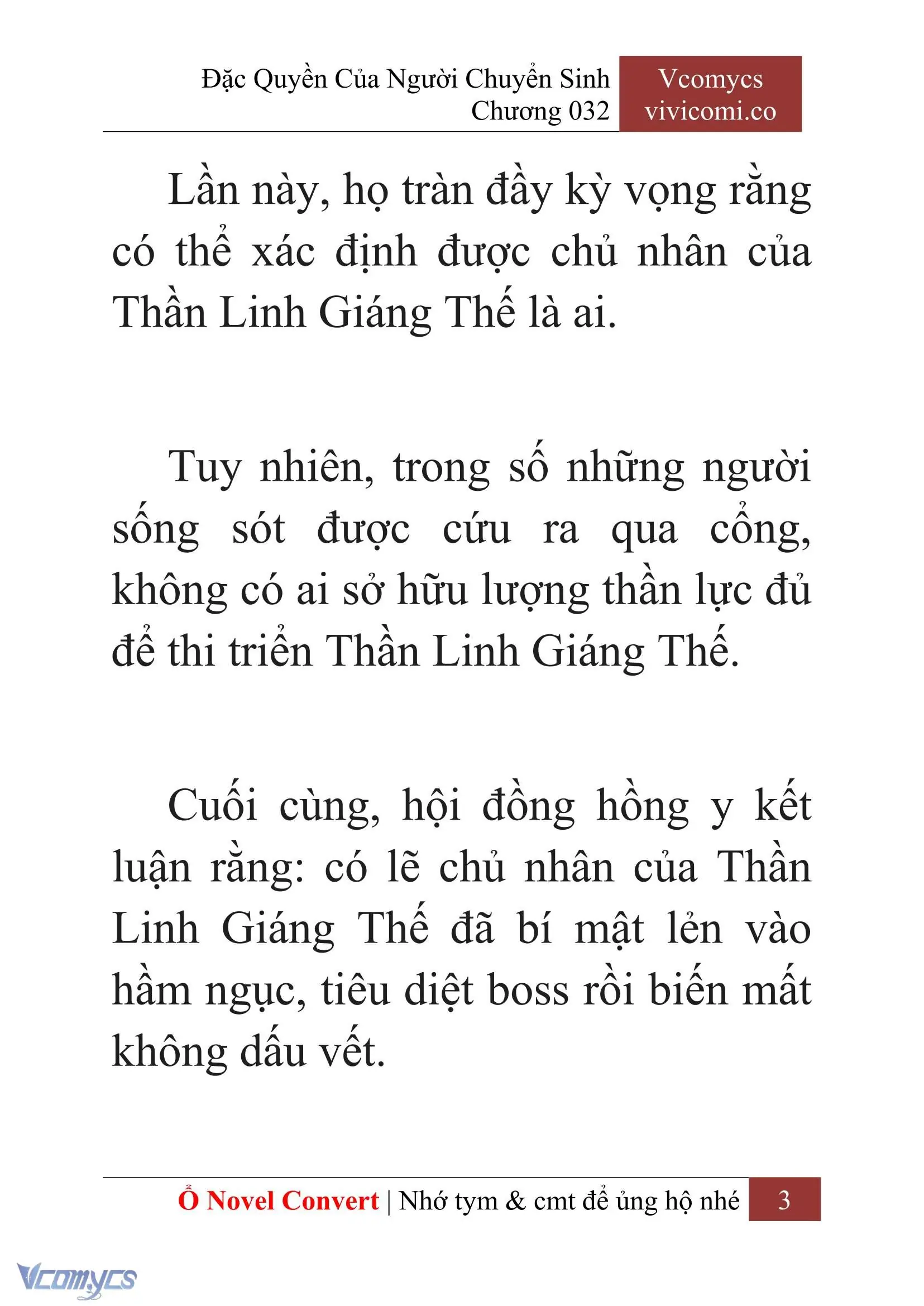 Đặc Quyền Của Người Chuyển Sinh
Chương 032

Vcomycs
vivicomi.co

Lần này, họ tràn đầy kỳ vọng rằng có thể xác định được chủ nhân của Thần Linh Giáng Thế là ai.

Tuy nhiên, trong số những người sống sót được cứu ra qua cổng, không có ai sở hữu lượng thần lực đủ để thi triển Thần Linh Giáng Thế.

Cuối cùng, hội đồng hồng y kết luận rằng: có lẽ chủ nhân của Thần Linh Giáng Thế đã bí mật lẻn vào hầm ngục, tiêu diệt boss rồi biến mất không dấu vết.

Ổ Novel Convert | Nhớ tym & cmt để ủng hộ nhé 3

Vcomycs